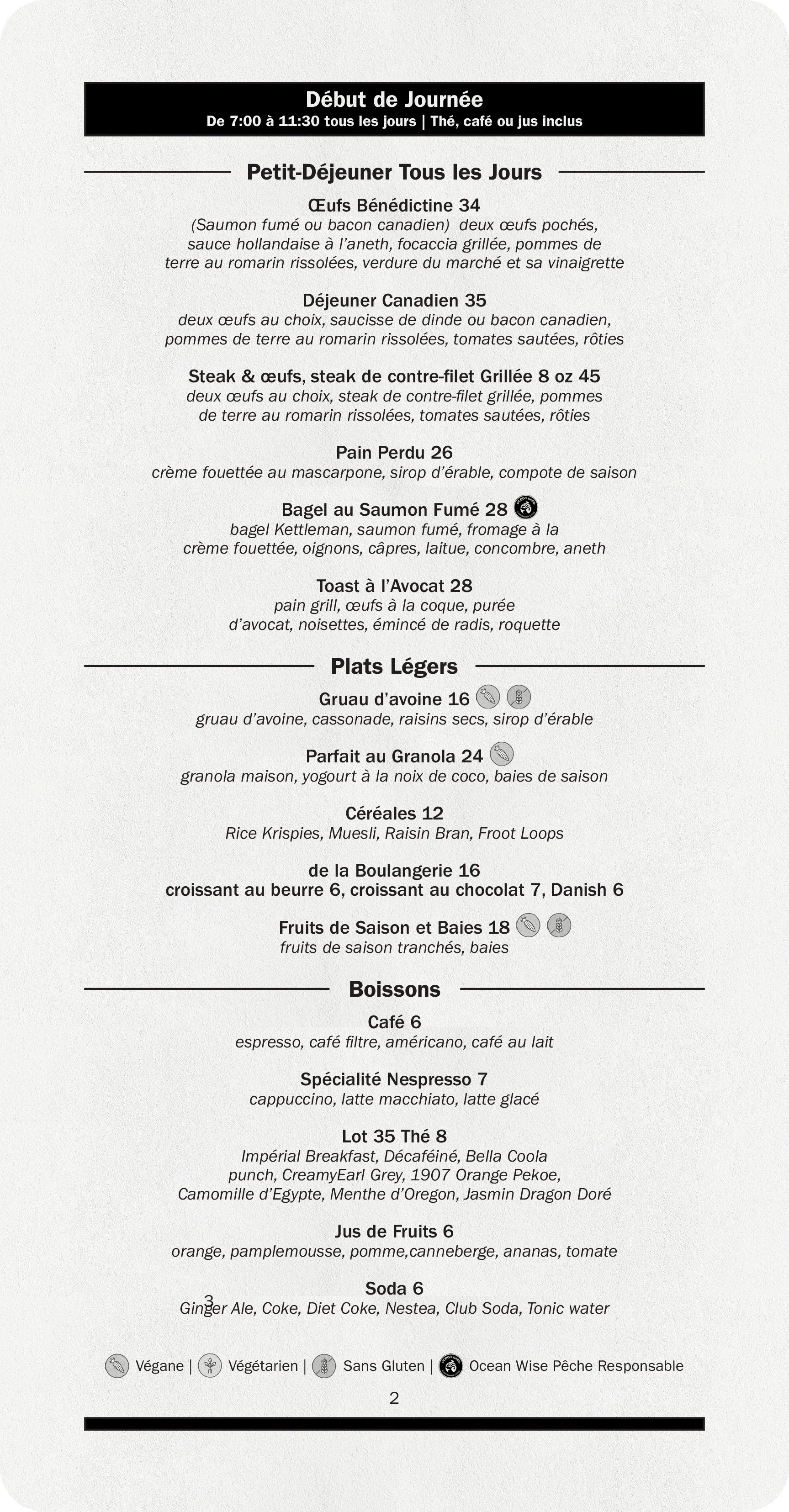 Début de Journée
De 7:00 à 11:30 tous les jours | Thé, café ou jus inclus

Petit-Déjeuner Tous les Jours

Œufs Bénédictine 34
(Saumon fumé ou bacon canadien) deux œufs pochés, sauce hollandaise à l'aneth, focaccia grillée, pommes de terre au romarin rissolées, verdure du marché et sa vinaigrette

Déjeuner Canadien 35
deux œufs au choix, saucisse de dinde ou bacon canadien, pommes de terre au romarin rissolées, tomates sautées, rôties

Steak & œufs, steak de contre-filet Grillée 8 oz 45
deux œufs au choix, steak de contre-filet grillée, pommes de terre au romarin rissolées, tomates sautées, rôties

Pain Perdu 26
crème fouettée au mascarpone, sirop d'érable, compote de saison

Bagel au Saumon Fumé 28
bagel Kettleman, saumon fumé, fromage à la crème fouettée, oignons, câpres, laitue, concombre, aneth

Toast à l'Avocat 28
pain grill, œufs à la coque, purée d'avocat, noisettes, émincé de radis, roquette

Plats Légers

Gruau d'avoine 16
gruau d'avoine, cassonade, raisins secs, sirop d'érable

Parfait au Granola 24
granola maison, yogourt à la noix de coco, baies de saison

Céréales 12
Rice Krispies, Muesli, Raisin Bran, Froot Loops

de la Boulangerie 16
croissant au beurre 6, croissant au chocolat 7, Danish 6

Fruits de Saison et Baies 18
fruits de saison tranchés, baies

Boissons

Café 6
espresso, café filtre, américano, café au lait

Spécialité Nespresso 7
cappuccino, latte macchiato, latte glacé

Lot 35 Thé 8
Impérial Breakfast, Décaféiné, Bella Coola punch, CreamyEarl Grey, 1907 Orange Pekoe, Camomille d'Egypte, Menthe d'Oregon, Jasmin Dragon Doré

Jus de Fruits 6
orange, pamplemousse, pomme,canneberge, ananas, tomate

Soda 6
3
Ginger Ale, Coke, Diet Coke, Nestea, Club Soda, Tonic water

Végane | Végétarien | Sans Gluten | Ocean Wise Pêche Responsable

2